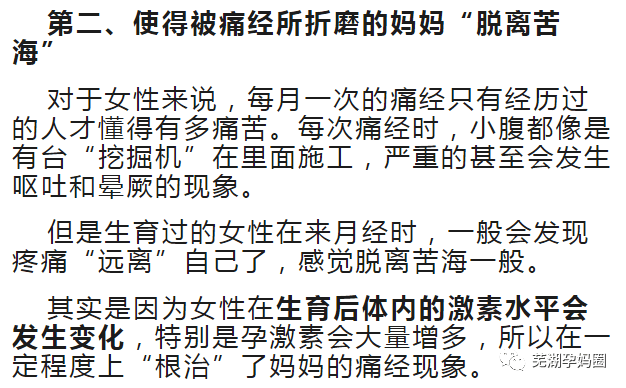 第二、使得被痛经所折磨的妈妈“脱离苦海”

对于女性来说，每月一次的痛经只有经历过的人才懂得有多痛苦。每次痛经时，小腹都像是有台“挖掘机”在里面施工，严重的甚至会发生呕吐和晕厥的现象。

但是生育过的女性在来月经时，一般会发现疼痛“远离”自己了，感觉脱离苦海一般。

其实是因为女性在生育后体内的激素水平会发生变化，特别是孕激素会大量增多，所以在一定程度上“根治”了妈妈的痛经现象。

芜湖孕妈圈